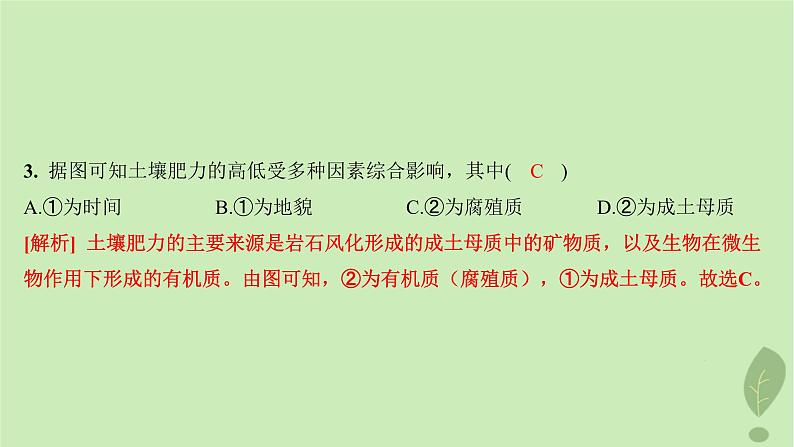 3. 据图可知土壤肥力的高低受多种因素综合影响，其中( C )

A.①为时间 B.①为地貌 C.②为腐殖质 D.②为成土母质

[解析] 土壤肥力的主要来源是岩石风化形成的成土母质中的矿物质，以及生物在微生物作用下形成的有机质。由图可知，②为有机质（腐殖质），①为成土母质。故选C。